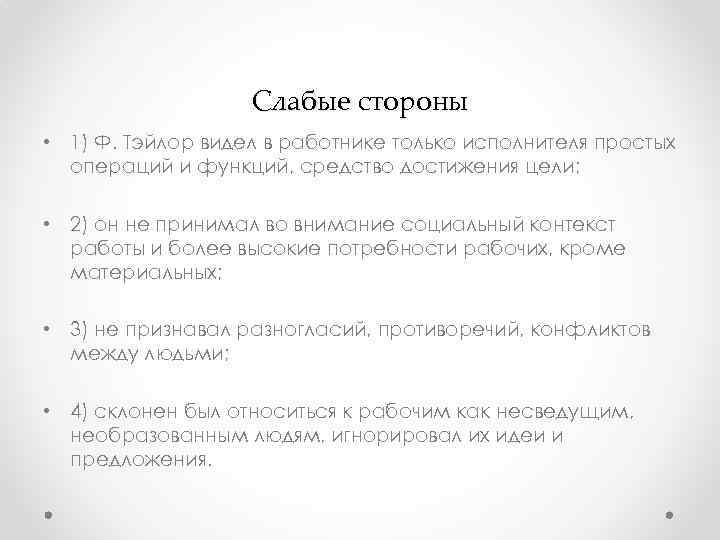 Слабые стороны

• 1) Ф. Тэйлор видел в работнике только исполнителя простых операций и функций, средство достижения цели;

• 2) он не принимал во внимание социальный контекст работы и более высокие потребности рабочих, кроме материальных;

• 3) не признавал разногласий, противоречий, конфликтов между людьми;

• 4) склонен был относиться к рабочим как несведущим, необразованным людям, игнорировал их идеи и предложения.